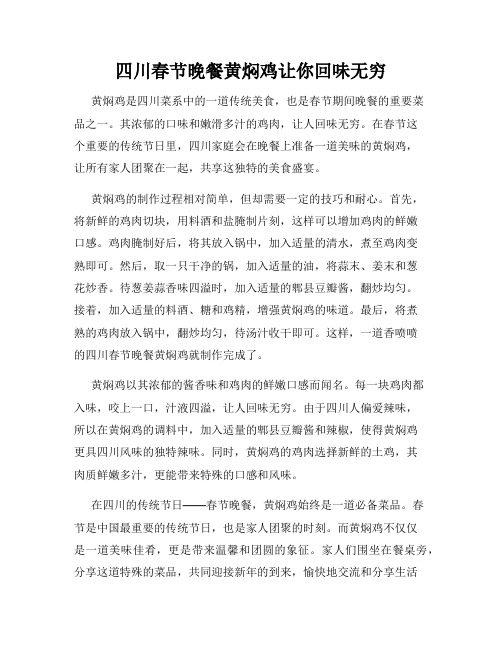 四川春节晚餐黄焖鸡让你回味无穷

黄焖鸡是四川菜系中的一道传统美食，也是春节期间晚餐的重要菜品之一。其浓郁的口味和嫩滑多汁的鸡肉，让人回味无穷。在春节这个重要的传统节日里，四川家庭会在晚餐上准备一道美味的黄焖鸡，让所有家人团聚在一起，共享这独特的美食盛宴。

黄焖鸡的制作过程相对简单，但却需要一定的技巧和耐心。首先，将新鲜的鸡肉切块，用料酒和盐腌制片刻，这样可以增加鸡肉的鲜嫩口感。鸡肉腌制好后，将其放入锅中，加入适量的清水，煮至鸡肉变熟即可。然后，取一只干净的锅，加入适量的油，将蒜末、姜末和葱花炒香。待葱姜蒜香味四溢时，加入适量的郫县豆瓣酱，翻炒均匀。接着，加入适量的料酒、糖和鸡精，增强黄焖鸡的味道。最后，将煮熟的鸡肉放入锅中，翻炒均匀，待汤汁收干即可。这样，一道香喷喷的四川春节晚餐黄焖鸡就制作完成了。

黄焖鸡以其浓郁的酱香味和鸡肉的鲜嫩口感而闻名。每一块鸡肉都入味，咬上一口，汁液四溢，让人回味无穷。由于四川人偏爱辣味，所以在黄焖鸡的调料中，加入适量的郫县豆瓣酱和辣椒，使得黄焖鸡更具四川风味的独特辣味。同时，黄焖鸡的鸡肉选择新鲜的土鸡，其肉质鲜嫩多汁，更能带来特殊的口感和风味。

在四川的传统节日——春节晚餐，黄焖鸡始终是一道必备菜品。春节是中国最重要的传统节日，也是家人团聚的时刻。而黄焖鸡不仅仅是一道美味佳肴，更是带来温馨和团圆的象征。家人们围坐在餐桌旁，分享这道特殊的菜品，共同迎接新年的到来，愉快地交流和分享生活